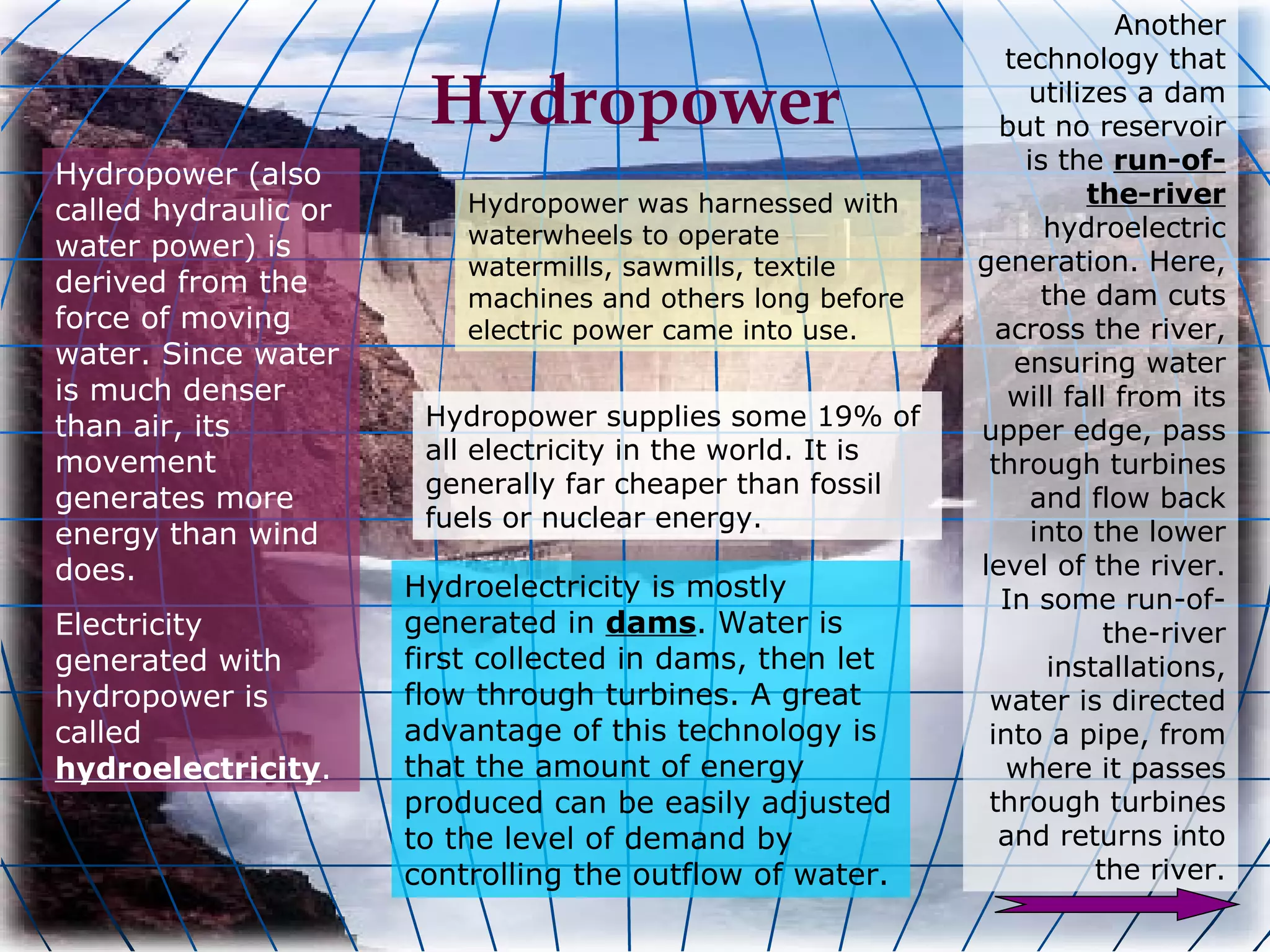 Hydropower

Hydropower (also called hydraulic or water power) is derived from the force of moving water. Since water is much denser than air, its movement generates more energy than wind does.

Electricity generated with hydropower is called hydroelectricity.

Hydropower was harnessed with waterwheels to operate watermills, sawmills, textile machines and others long before electric power came into use.

Hydropower supplies some 19% of all electricity in the world. It is generally far cheaper than fossil fuels or nuclear energy.

Hydroelectricity is mostly generated in dams. Water is first collected in dams, then let flow through turbines. A great advantage of this technology is that the amount of energy produced can be easily adjusted to the level of demand by controlling the outflow of water.

Another technology that utilizes a dam but no reservoir is the run-of-the-river hydroelectric generation. Here, the dam cuts across the river, ensuring water will fall from its upper edge, pass through turbines and flow back into the lower level of the river. In some run-of-the-river installations, water is directed into a pipe, from where it passes through turbines and returns into the river.